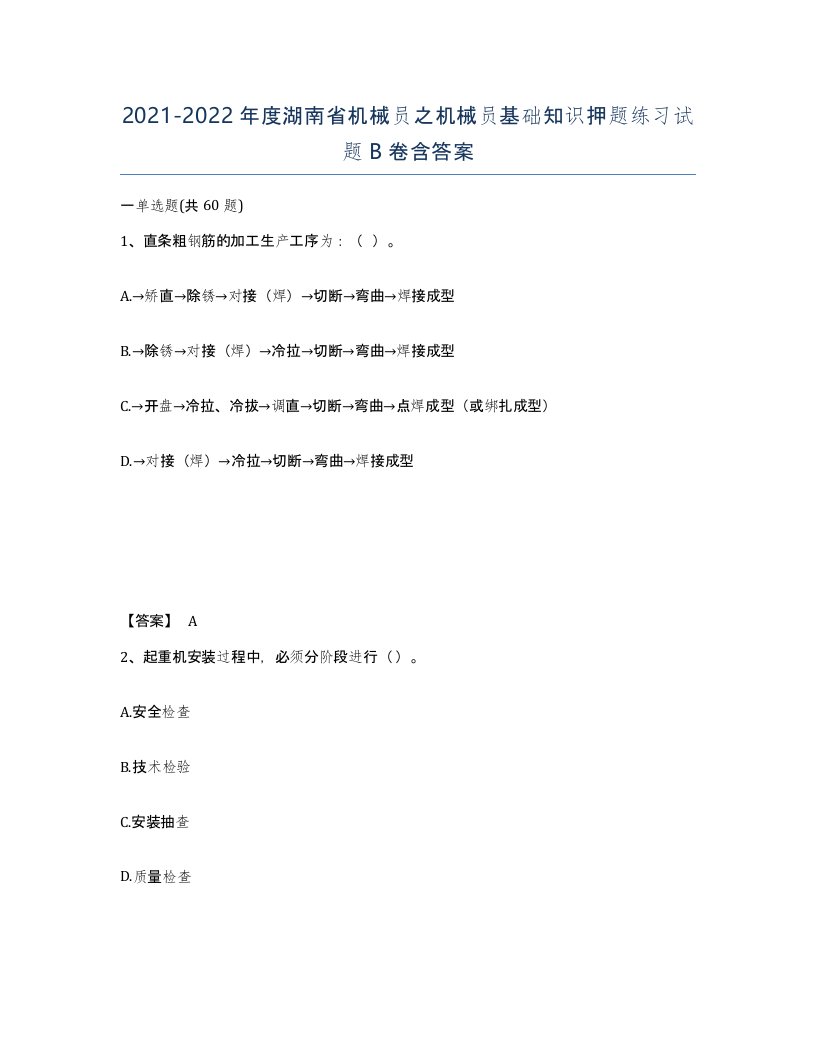 2021-2022年度湖南省机械员之机械员基础知识押题练习试题B卷含答案

一单选题(共60题)

1、直条粗钢筋的加工生产工序为：（ ）。

A.→矫直→除锈→对接（焊）→切断→弯曲→焊接成型

B.→除锈→对接（焊）→冷拉→切断→弯曲→焊接成型

C.→开盘→冷拉、冷拔→调直→切断→弯曲→点焊成型（或绑扎成型）

D.→对接（焊）→冷拉→切断→弯曲→焊接成型

【答案】 A

2、起重机安装过程中，必须分阶段进行（）。

A.安全检查

B.技术检验

C.安装抽查

D.质量检查